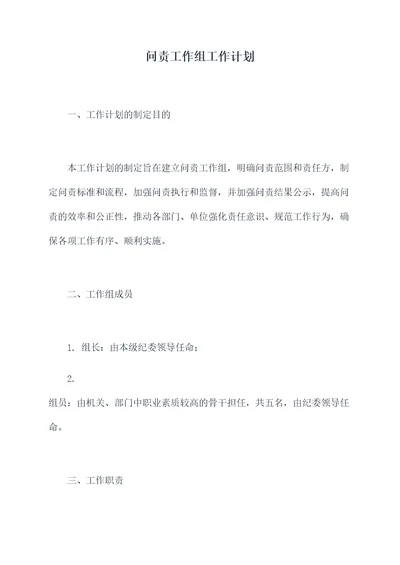 问责工作组工作计划

一、工作计划的制定目的

本工作计划的制定旨在建立问责工作组，明确问责范围和责任方，制定问责标准和流程，加强问责执行和监督，并加强问责结果公示，提高问责的效率和公正性，推动各部门、单位强化责任意识、规范工作行为，确保各项工作有序、顺利实施。

二、工作组成员

1. 组长：由本级纪委领导任命；

2.
组员：由机关、部门中职业素质较高的骨干担任，共五名，由纪委领导任命。

三、工作职责